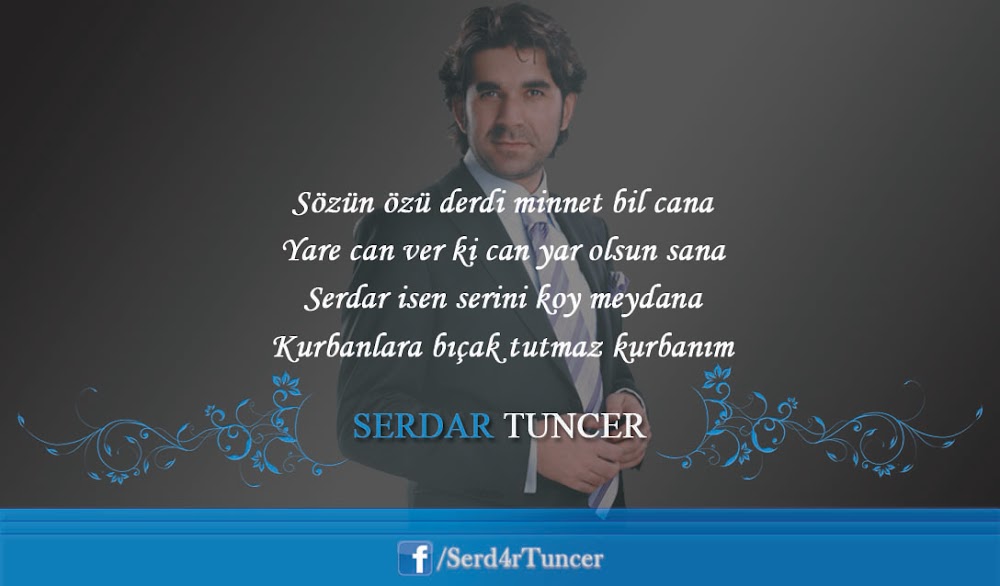 Sözün özü derdi minnet bil cana
Yare can ver ki can yar olsun sana
Serdar isen serini koy meydana
Kurbanlara bıçak tutmaz kurbanım

SERDAR TUNCER

f /Serd4rTuncer